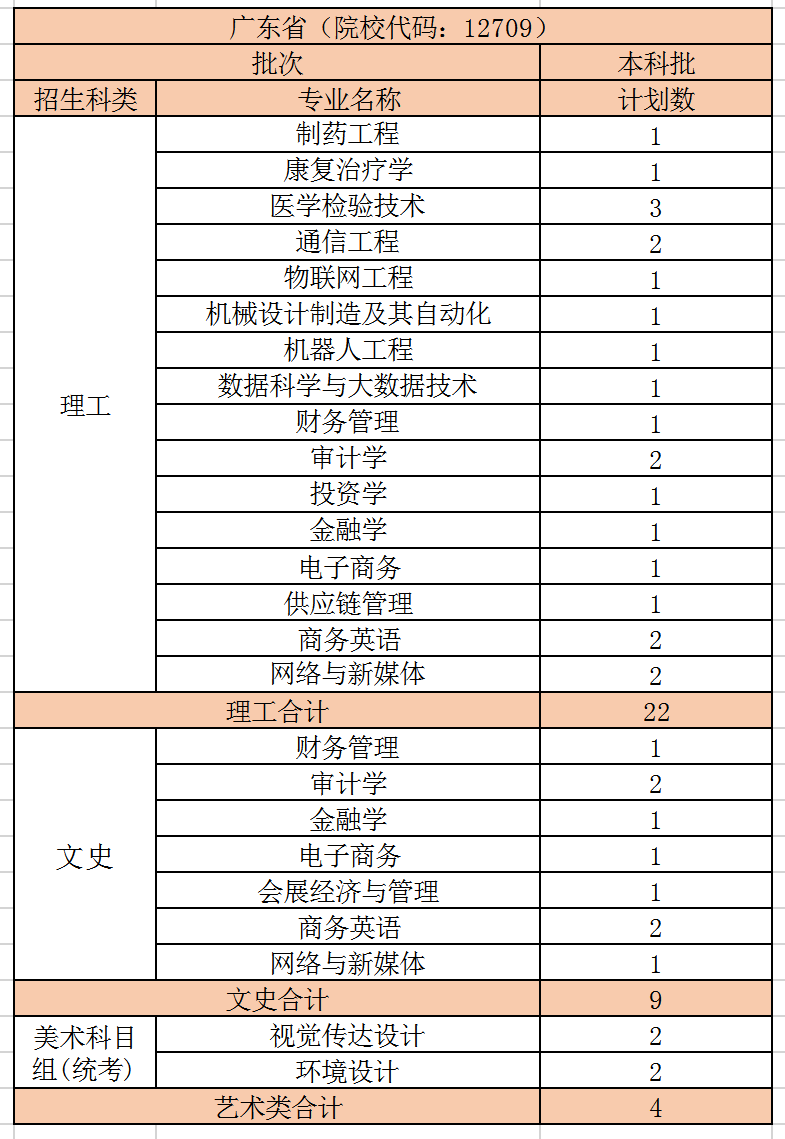 | 广东省（院校代码：12709） | | |
|---|---|---|
| 批次 | | 本科批 |
| 招生科类 | 专业名称 | 计划数 |
| 理工 | 制药工程 | 1 |
| | 康复治疗学 | 1 |
| | 医学检验技术 | 3 |
| | 通信工程 | 2 |
| | 物联网工程 | 1 |
| | 机械设计制造及其自动化 | 1 |
| | 机器人工程 | 1 |
| | 数据科学与大数据技术 | 1 |
| | 财务管理 | 1 |
| | 审计学 | 2 |
| | 投资学 | 1 |
| | 金融学 | 1 |
| | 电子商务 | 1 |
| | 供应链管理 | 1 |
| | 商务英语 | 2 |
| | 网络与新媒体 | 2 |
| 理工合计 | | 22 |
| 文史 | 财务管理 | 1 |
| | 审计学 | 2 |
| | 金融学 | 1 |
| | 电子商务 | 1 |
| | 会展经济与管理 | 1 |
| | 商务英语 | 2 |
| | 网络与新媒体 | 1 |
| 文史合计 | | 9 |
| 美术科目组(统考) | 视觉传达设计 | 2 |
| | 环境设计 | 2 |
| 艺术类合计 | | 4 |